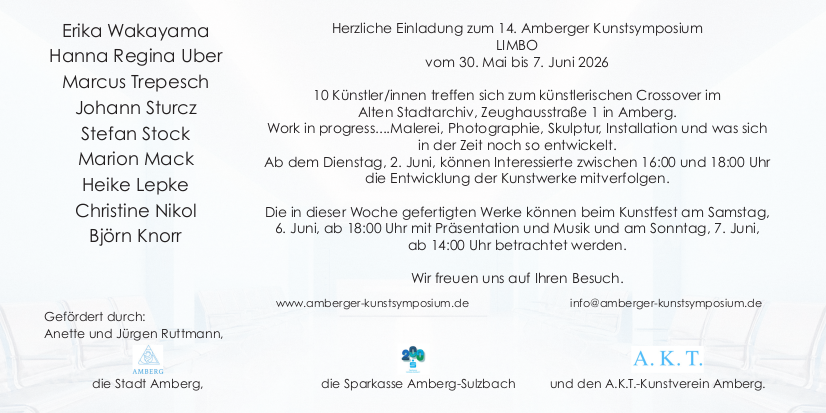 Erika Wakayama
Hanna Regina Uber
Marcus Trepesch
Johann Sturcz
Stefan Stock
Marion Mack
Heike Lepke
Christine Nikol
Björn Knorr

Herzliche Einladung zum 14. Amberger Kunstsymposium
LIMBO
vom 30. Mai bis 7. Juni 2026

10 Künstler/innen treffen sich zum künstlerischen Crossover im Alten Stadtarchiv, Zeughausstraße 1 in Amberg.
Work in progress....Malerei, Photographie, Skulptur, Installation und was sich in der Zeit noch so entwickelt.
Ab dem Dienstag, 2. Juni, können Interessierte zwischen 16:00 und 18:00 Uhr die Entwicklung der Kunstwerke mitverfolgen.

Die in dieser Woche gefertigten Werke können beim Kunstfest am Samstag, 6. Juni, ab 18:00 Uhr mit Präsentation und Musik und am Sonntag, 7. Juni, ab 14:00 Uhr betrachtet werden.

Wir freuen uns auf Ihren Besuch.

www.amberger-kunstsymposium.de

info@amberger-kunstsymposium.de

Gefördert durch:
Anette und Jürgen Ruttmann,

AMBERG
die Stadt Amberg,

200
die Sparkasse Amberg-Sulzbach

A. K. T.
und den A.K.T.-Kunstverein Amberg.